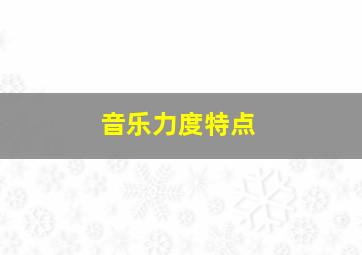 音乐力度特点